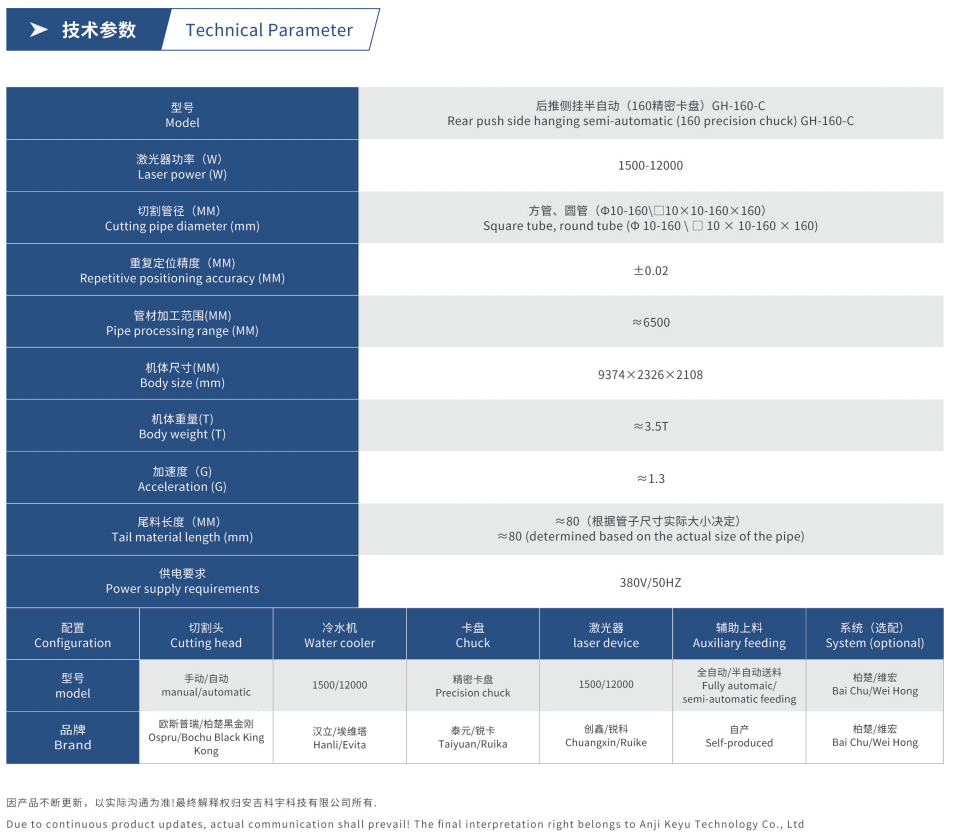 技术参数 Technical Parameter

| 型号 Model | 后推侧挂半自动（160精密卡盘）GH-160-C Rear push side hanging semi-automatic (160 precision chuck) GH-160-C |
|---|---|
| 激光器功率（W） Laser power (W) | 1500-12000 |
| 切割管径（MM） Cutting pipe diameter (mm) | 方管、圆管（Φ10-160\□10×10-160×160） Square tube, round tube (Φ 10-160 \ □ 10 × 10-160 × 160) |
| 重复定位精度（MM） Repetitive positioning accuracy (MM) | ±0.02 |
| 管材加工范围(MM) Pipe processing range (MM) | ≈6500 |
| 机体尺寸(MM) Body size (mm) | 9374×2326×2108 |
| 机体重量(T) Body weight (T) | ≈3.5T |
| 加速度（G） Acceleration (G) | ≈1.3 |
| 尾料长度（MM） Tail material length (mm) | ≈80（根据管子尺寸实际大小决定） ≈80 (determined based on the actual size of the pipe) |
| 供电要求 Power supply requirements | 380V/50HZ |

| 配置 Configuration | 切割头 Cutting head | 冷水机 Water cooler | 卡盘 Chuck | 激光器 laser device | 辅助上料 Auxiliary feeding | 系统（选配） System (optional) |
|---|---|---|---|---|---|---|
| 型号 model | 手动/自动 manual/automatic | 1500/12000 | 精密卡盘 Precision chuck | 1500/12000 | 全自动/半自动送料 Fully automaic/ semi-automatic feeding | 柏楚/维宏 Bai Chu/Wei Hong |
| 品牌 Brand | 欧斯普瑞/柏楚黑金刚 Ospru/Bochu Black King Kong | 汉立/埃维塔 Hanli/Evita | 泰元/锐卡 Taiyuan/Ruika | 创鑫/锐科 Chuangxin/Ruike | 自产 Self-produced | 柏楚/维宏 Bai Chu/Wei Hong |

因产品不断更新，以实际沟通为准!最终解释权归安吉科宇科技有限公司所有.
Due to continuous product updates, actual communication shall prevail! The final interpretation right belongs to Anji Keyu Technology Co., Ltd